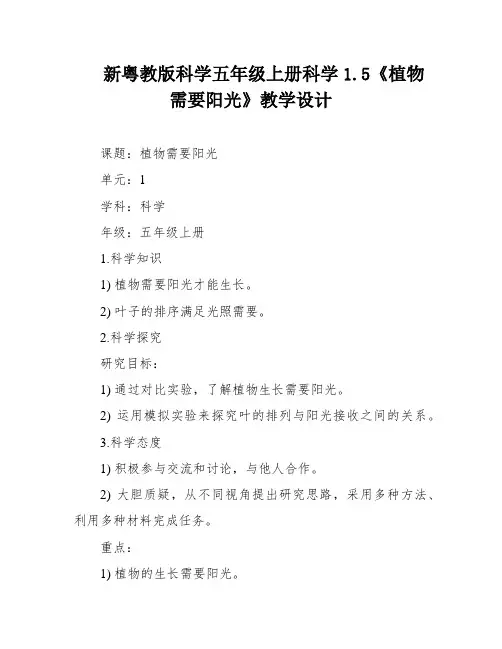 新粤教版科学五年级上册科学 1.5《植物需要阳光》教学设计

课题：植物需要阳光

单元：1

学科：科学

年级：五年级上册

1.科学知识

1) 植物需要阳光才能生长。

2) 叶子的排序满足光照需要。

2.科学探究

研究目标：

1) 通过对比实验，了解植物生长需要阳光。

2) 运用模拟实验来探究叶的排列与阳光接收之间的关系。

3.科学态度

1) 积极参与交流和讨论，与他人合作。

2) 大胆质疑，从不同视角提出研究思路，采用多种方法、利用多种材料完成任务。

重点：

1) 植物的生长需要阳光。